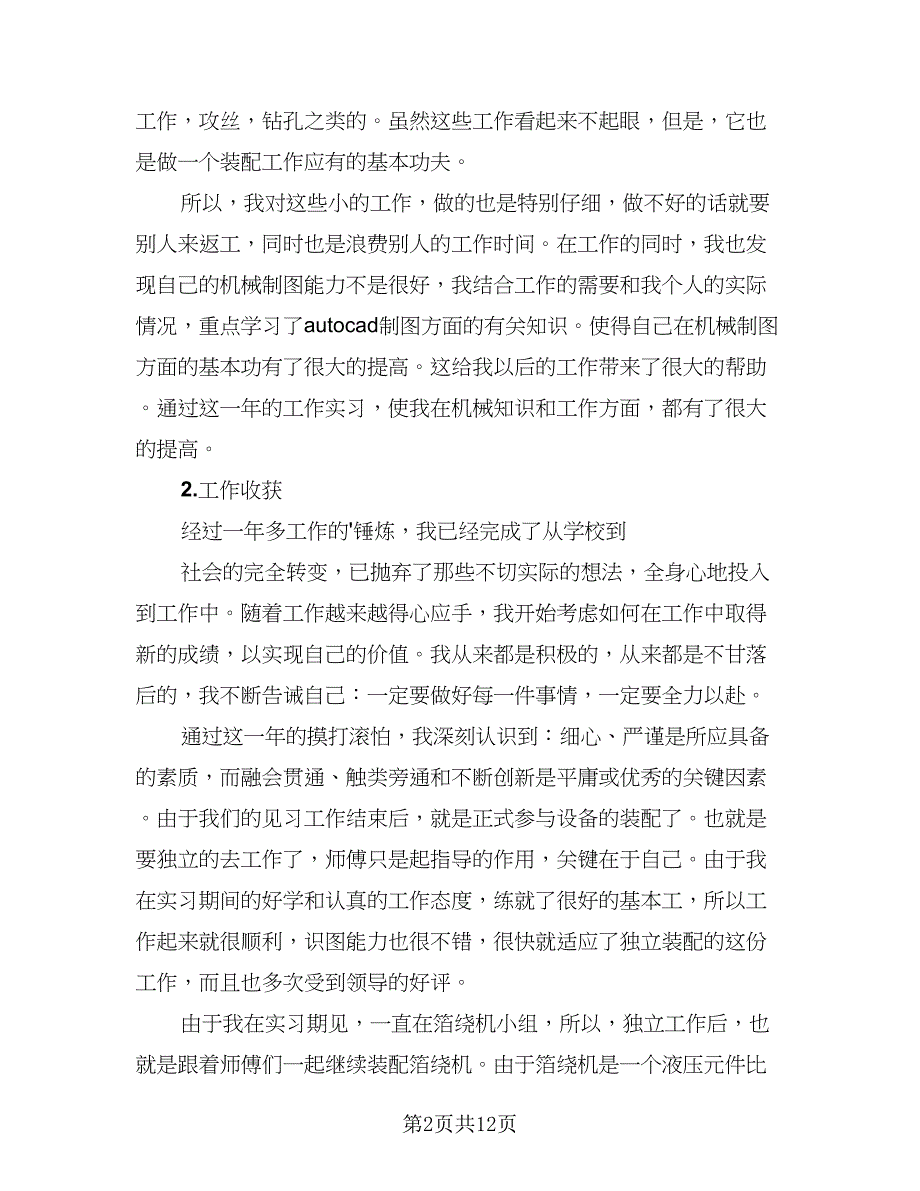 工作，攻丝，钻孔之类的。虽然这些工作看起来不起眼，但是，它也是做一个装配工作应有的基本功夫。

所以，我对这些小的工作，做的也是特别仔细，做不好的话就要别人来返工，同时也是浪费别人的工作时间。在工作的同时，我也发现自己的机械制图能力不是很好，我结合工作的需要和我个人的实际情况，重点学习了autocad制图方面的有关知识。使得自己在机械制图方面的基本功有了很大的提高。这给我以后的工作带来了很大的帮助。通过这一年的工作实习，使我在机械知识和工作方面，都有了很大的提高。

2.工作收获

经过一年多工作的'锤炼，我已经完成了从学校到

社会的完全转变，已抛弃了那些不切实际的想法，全身心地投入到工作中。随着工作越来越得心应手，我开始考虑如何在工作中取得新的成绩，以实现自己的价值。我从来都是积极的，从来都是不甘落后的，我不断告诫自己：一定要做好每一件事情，一定要全力以赴。

通过这一年的摸打滚怕，我深刻认识到：细心、严谨是所应具备的素质，而融会贯通、触类旁通和不断创新是平庸或优秀的关键因素。由于我们的见习工作结束后，就是正式参与设备的装配了。也就是要独立的去工作了，师傅只是起指导的作用，关键在于自己。由于我在实习期间的好学和认真的工作态度，练就了很好的基本工，所以工作起来就很顺利，识图能力也很不错，很快就适应了独立装配的这份工作，而且也多次受到领导的好评。

由于我在实习期见，一直在箔绕机小组，所以，独立工作后，也就是跟着师傅们一起继续装配箔绕机。由于箔绕机是一个液压元件比

第2页共12页